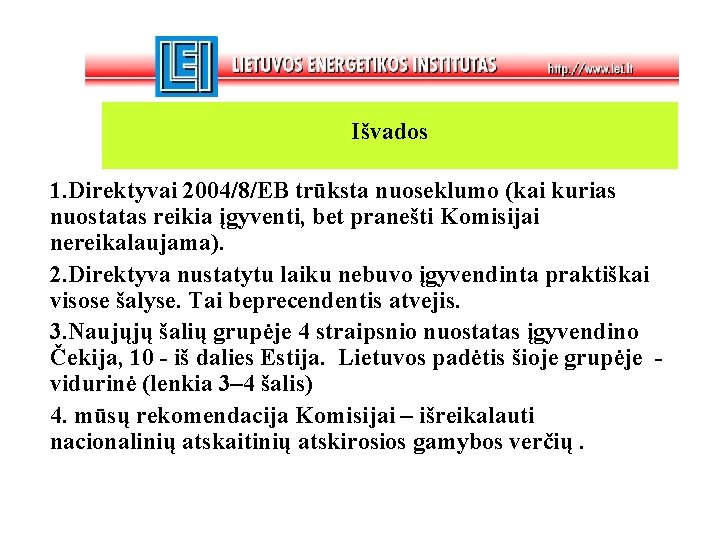 LEI

LIETUVOS ENERGETIKOS INSTITUTAS http://www.lei.lt

Išvados

1.Direktyvai 2004/8/EB trūksta nuoseklumo (kai kurias nuostatas reikia įgyventi, bet pranešti Komisijai nereikalaujama).

2.Direktyva nustatytu laiku nebuvo įgyvendinta praktiškai visose šalyse. Tai beprecendentis atvejis.

3.Naujųjų šalių grupėje 4 straipsnio nuostatas įgyvendino Čekija, 10 - iš dalies Estija. Lietuvos padėtis šioje grupėje - vidurinė (lenkia 3–4 šalis)

4. mūsų rekomendacija Komisijai – išreikalauti nacionalinių atskaitinių atskirosios gamybos verčių .